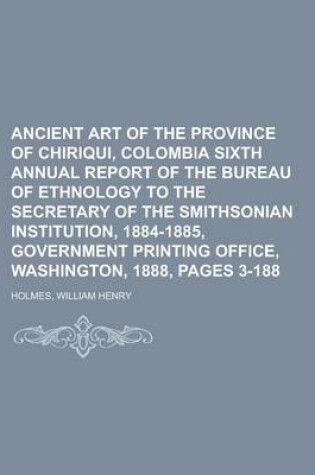 ANCIENT ART OF THE PROVINCE OF CHIRIQUI, COLOMBIA SIXTH ANNUAL REPORT OF THE BUREAU OF ETHNOLOGY TO THE SECRETARY OF THE SMITHSONIAN INSTITUTION, 1884-1885, GOVERNMENT PRINTING OFFICE, WASHINGTON, 1888, PAGES 3-188

HOLMES, WILLIAM HENRY